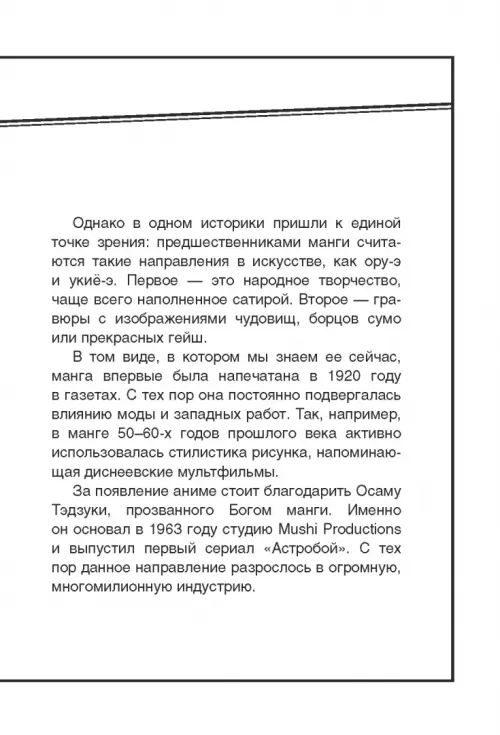 Однако в одном историки пришли к единой точке зрения: предшественниками манги считаются такие направления в искусстве, как ору-э и укиё-э. Первое — это народное творчество, чаще всего наполненное сатирой. Второе — гравюры с изображениями чудовищ, борцов сумо или прекрасных гейш.

В том виде, в котором мы знаем ее сейчас, манга впервые была напечатана в 1920 году в газетах. С тех пор она постоянно подвергалась влиянию моды и западных работ. Так, например, в манге 50–60-х годов прошлого века активно использовалась стилистика рисунка, напоминающая диснеевские мультфильмы.

За появление аниме стоит благодарить Осаму Тэдзуки, прозванного Богом манги. Именно он основал в 1963 году студию Mushi Productions и выпустил первый сериал «Астробой». С тех пор данное направление разрослось в огромную, многомилионную индустрию.